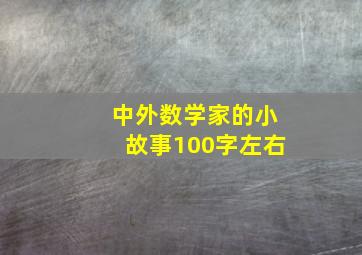 中外数学家的小故事100字左右